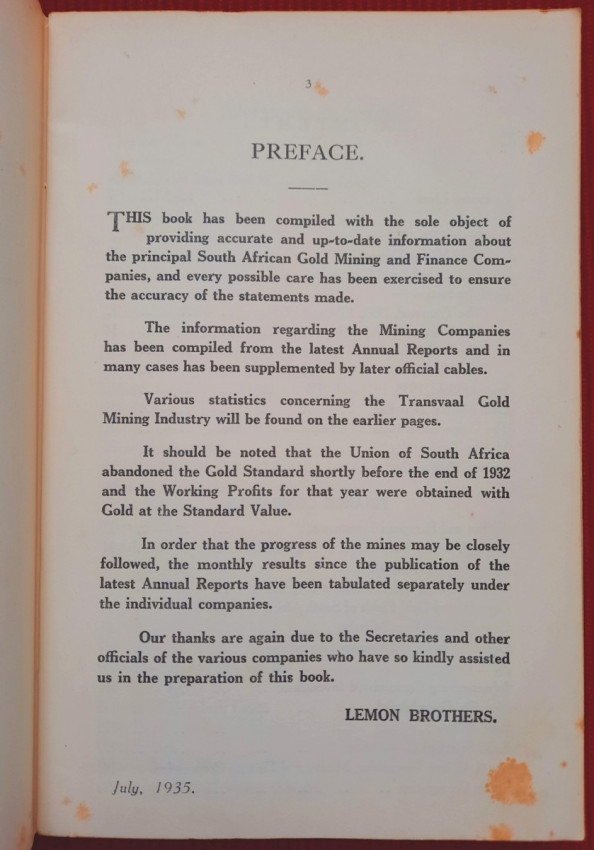 3

PREFACE.

THIS book has been compiled with the sole object of providing accurate and up-to-date information about the principal South African Gold Mining and Finance Companies, and every possible care has been exercised to ensure the accuracy of the statements made.

The information regarding the Mining Companies has been compiled from the latest Annual Reports and in many cases has been supplemented by later official cables.

Various statistics concerning the Transvaal Gold Mining Industry will be found on the earlier pages.

It should be noted that the Union of South Africa abandoned the Gold Standard shortly before the end of 1932 and the Working Profits for that year were obtained with Gold at the Standard Value.

In order that the progress of the mines may be closely followed, the monthly results since the publication of the latest Annual Reports have been tabulated separately under the individual companies.

Our thanks are again due to the Secretaries and other officials of the various companies who have so kindly assisted us in the preparation of this book.

LEMON BROTHERS.

July, 1935.